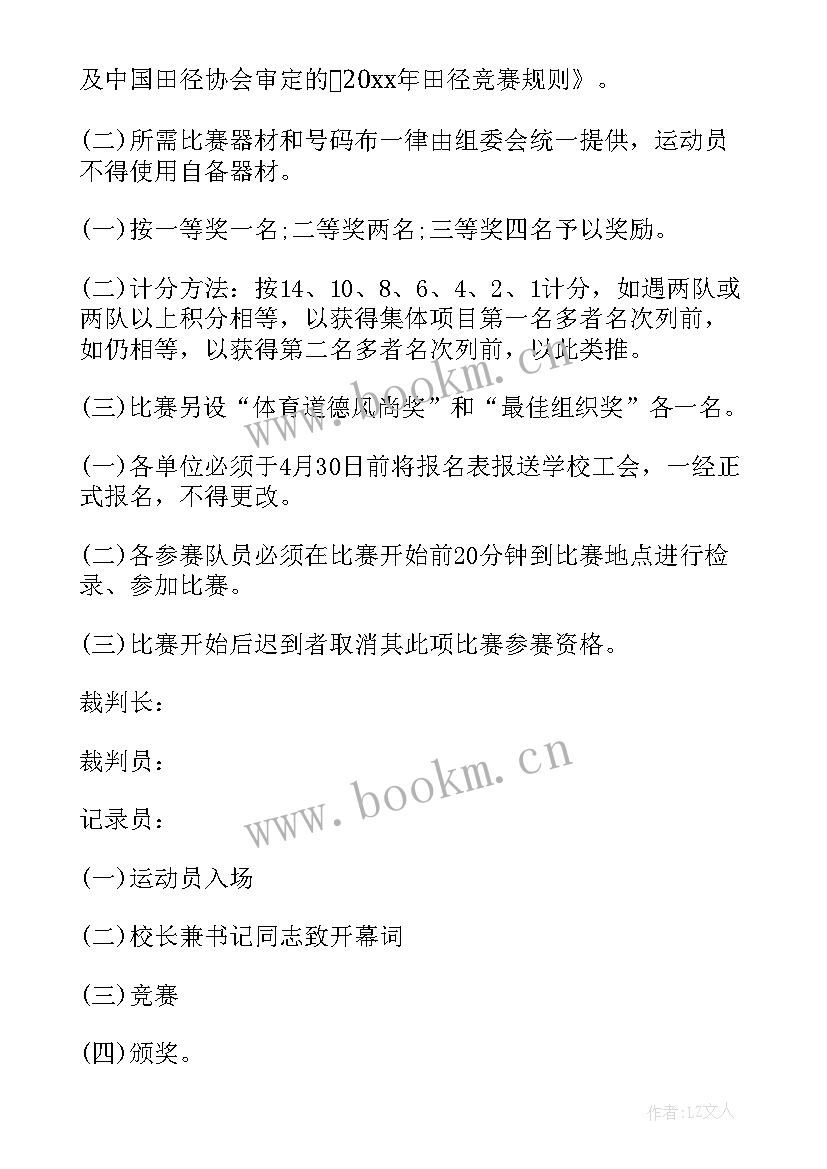 及中国田径协会审定的20xx年田径竞赛规则》。

(二)所需比赛器材和号码布一律由组委会统一提供，运动员不得使用自备器材。

(一)按一等奖一名;二等奖两名;三等奖四名予以奖励。

(二)计分方法：按14、10、8、6、4、2、1计分，如遇两队或两队以上积分相等，以获得集体项目第一名多者名次列前，如仍相等，以获得第二名多者名次列前，以此类推。

(三)比赛另设“体育道德风尚奖”和“最佳组织奖”各一名。

(一)各单位必须于4月30日前将报名表报送学校工会，一经正式报名，不得更改。

(二)各参赛队员必须在比赛开始前20分钟到比赛地点进行检录、参加比赛。

(三)比赛开始后迟到者取消其此项比赛参赛资格。

裁判长：

裁判员：

记录员：

(一)运动员入场

(二)校长兼书记同志致开幕词

(三)竞赛

(四)颁奖。

www.bookm.cn

www.bookm.cn

作者：LZ文人